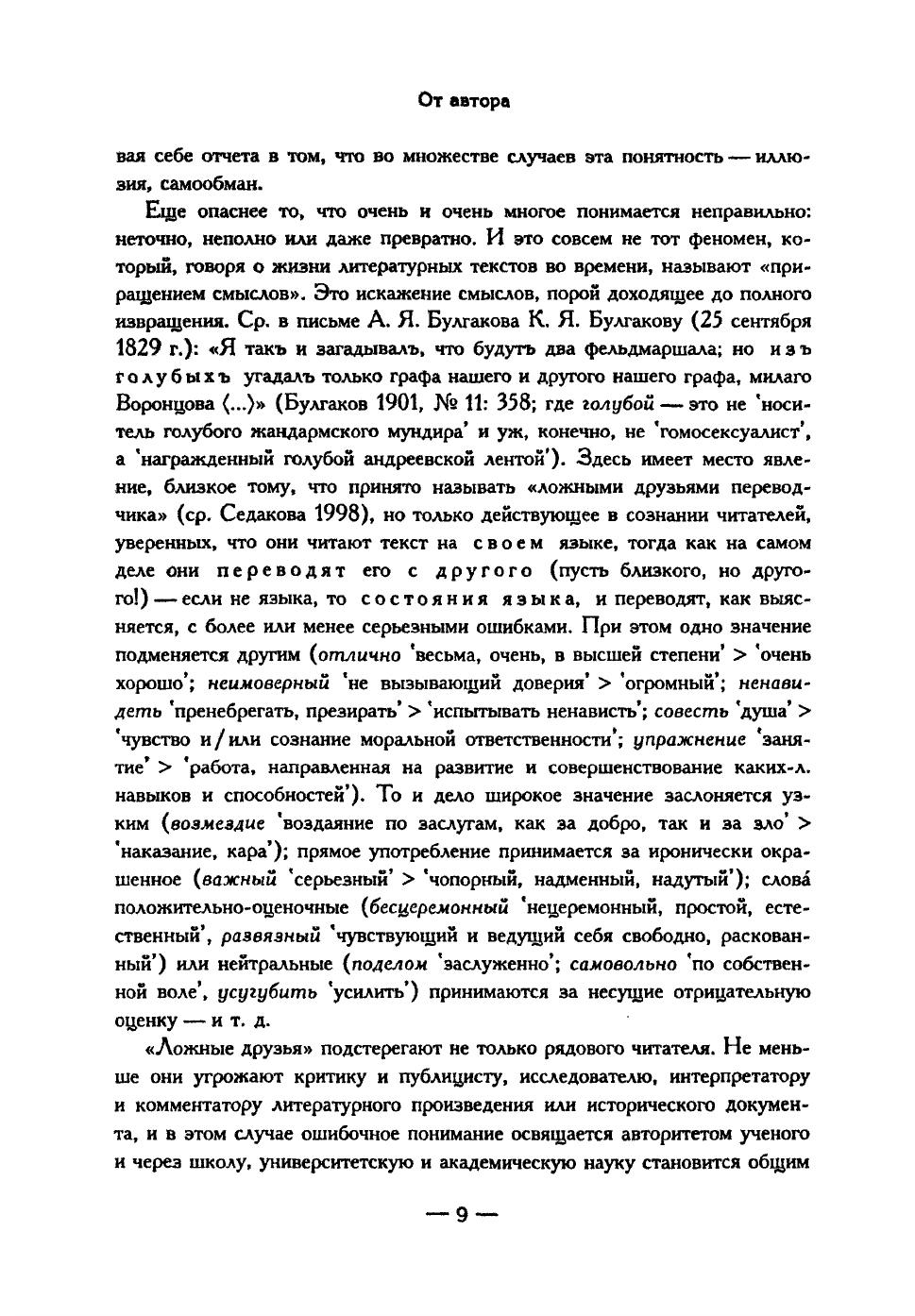 От автора

вая себе отчета в том, что во множестве случаев эта понятность — иллюзия, самообман.

Еще опаснее то, что очень и очень многое понимается неправильно: неточно, неполно или даже превратно. И это совсем не тот феномен, который, говоря о жизни литературных текстов во времени, называют «приращением смыслов». Это искажение смыслов, порой доходящее до полного извращения. Ср. в письме А. Я. Булгакова К. Я. Булгакову (25 сентября 1829 г.): «Я такъ и загадывалъ, что будутъ два фельдмаршала; но изъ голубыхъ угадалъ только графа нашего и другого нашего графа, милаго Воронцова ⟨...⟩» (Булгаков 1901, № 11: 358; где голубой — это не 'носитель голубого жандармского мундира' и уж, конечно, не 'гомосексуалист', а 'награжденный голубой андреевской лентой'). Здесь имеет место явление, близкое тому, что принято называть «ложными друзьями переводчика» (ср. Седакова 1998), но только действующее в сознании читателей, уверенных, что они читают текст на своем языке, тогда как на самом деле они переводят его с другого (пусть близкого, но другого!) — если не языка, то состояния языка, и переводят, как выясняется, с более или менее серьезными ошибками. При этом одно значение подменяется другим (отлично 'весьма, очень, в высшей степени' > 'очень хорошо'; неимоверный 'не вызывающий доверия' > 'огромный'; ненавидеть 'пренебрегать, презирать' > 'испытывать ненависть'; совесть 'душа' > 'чувство и/или сознание моральной ответственности'; упражнение 'занятие' > 'работа, направленная на развитие и совершенствование каких-л. навыков и способностей'). То и дело широкое значение заслоняется узким (возмездие 'воздаяние по заслугам, как за добро, так и за зло' > 'наказание, кара'); прямое употребление принимается за иронически окрашенное (важный 'серьезный' > 'чопорный, надменный, надутый'); слова́ положительно-оценочные (бесцеремонный 'нецеремонный, простой, естественный', развязный 'чувствующий и ведущий себя свободно, раскованный') или нейтральные (поделом 'заслуженно'; самовольно 'по собственной воле', усугубить 'усилить') принимаются за несущие отрицательную оценку — и т. д.

«Ложные друзья» подстерегают не только рядового читателя. Не меньше они угрожают критику и публицисту, исследователю, интерпретатору и комментатору литературного произведения или исторического документа, и в этом случае ошибочное понимание освящается авторитетом ученого и через школу, университетскую и академическую науку становится общим

— 9 —